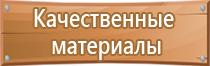 Качественные материалы